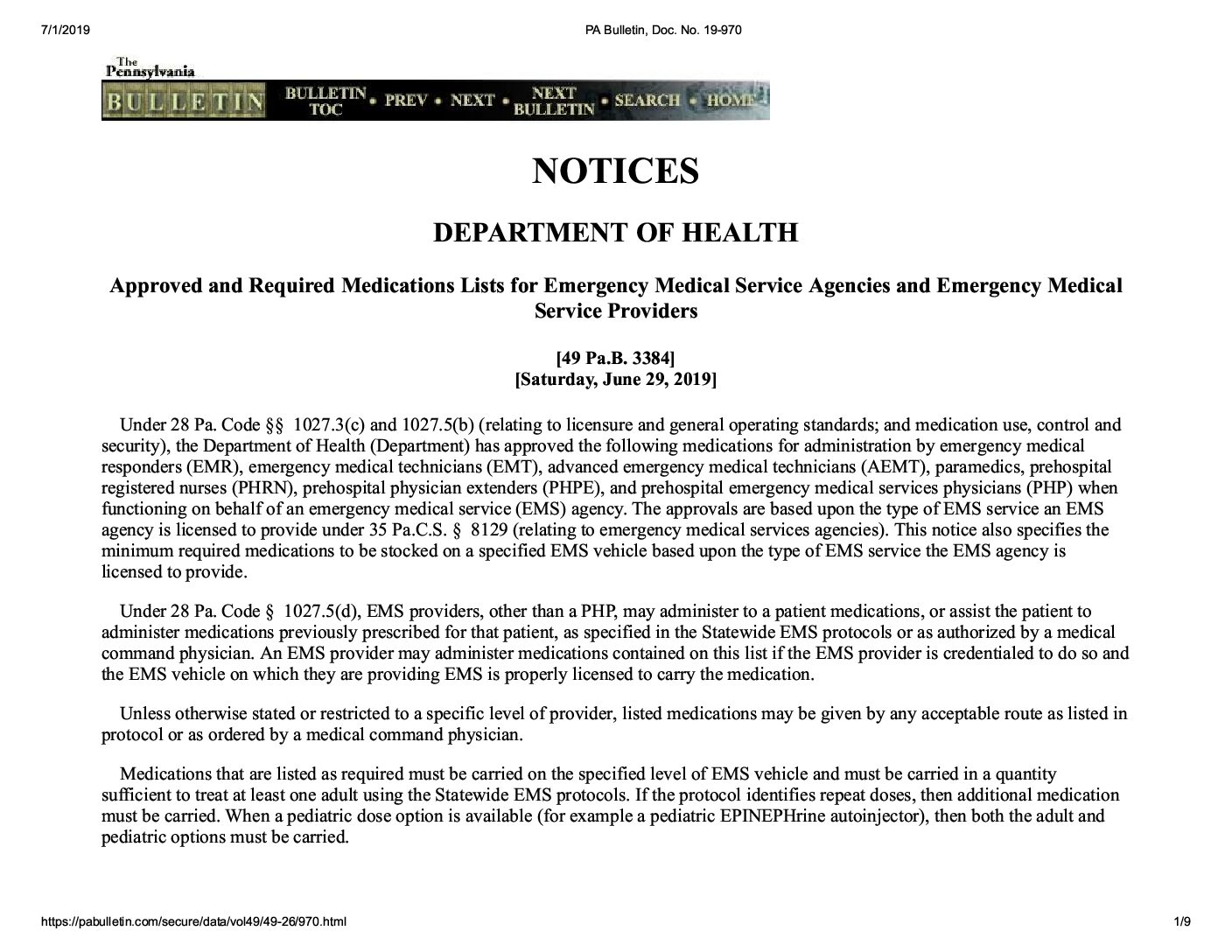 7/1/2019 PA Bulletin, Doc. No. 19-970

The Pennsylvania
BULLETIN BULLETIN TOC • PREV • NEXT • NEXT BULLETIN • SEARCH • HOME

NOTICES

DEPARTMENT OF HEALTH

Approved and Required Medications Lists for Emergency Medical Service Agencies and Emergency Medical Service Providers

[49 Pa.B. 3384]
[Saturday, June 29, 2019]

Under 28 Pa. Code §§ 1027.3(c) and 1027.5(b) (relating to licensure and general operating standards; and medication use, control and security), the Department of Health (Department) has approved the following medications for administration by emergency medical responders (EMR), emergency medical technicians (EMT), advanced emergency medical technicians (AEMT), paramedics, prehospital registered nurses (PHRN), prehospital physician extenders (PHPE), and prehospital emergency medical services physicians (PHP) when functioning on behalf of an emergency medical service (EMS) agency. The approvals are based upon the type of EMS service an EMS agency is licensed to provide under 35 Pa.C.S. § 8129 (relating to emergency medical services agencies). This notice also specifies the minimum required medications to be stocked on a specified EMS vehicle based upon the type of EMS service the EMS agency is licensed to provide.

Under 28 Pa. Code § 1027.5(d), EMS providers, other than a PHP, may administer to a patient medications, or assist the patient to administer medications previously prescribed for that patient, as specified in the Statewide EMS protocols or as authorized by a medical command physician. An EMS provider may administer medications contained on this list if the EMS provider is credentialed to do so and the EMS vehicle on which they are providing EMS is properly licensed to carry the medication.

Unless otherwise stated or restricted to a specific level of provider, listed medications may be given by any acceptable route as listed in protocol or as ordered by a medical command physician.

Medications that are listed as required must be carried on the specified level of EMS vehicle and must be carried in a quantity sufficient to treat at least one adult using the Statewide EMS protocols. If the protocol identifies repeat doses, then additional medication must be carried. When a pediatric dose option is available (for example a pediatric EPINEPHrine autoinjector), then both the adult and pediatric options must be carried.

https://pabulletin.com/secure/data/vol49/49-26/970.html 1/9